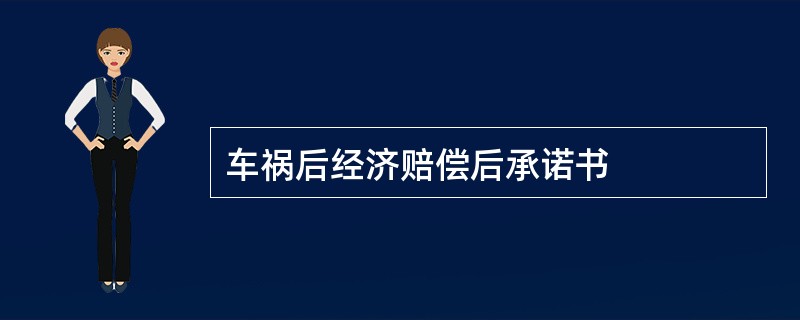 车祸后经济赔偿后承诺书